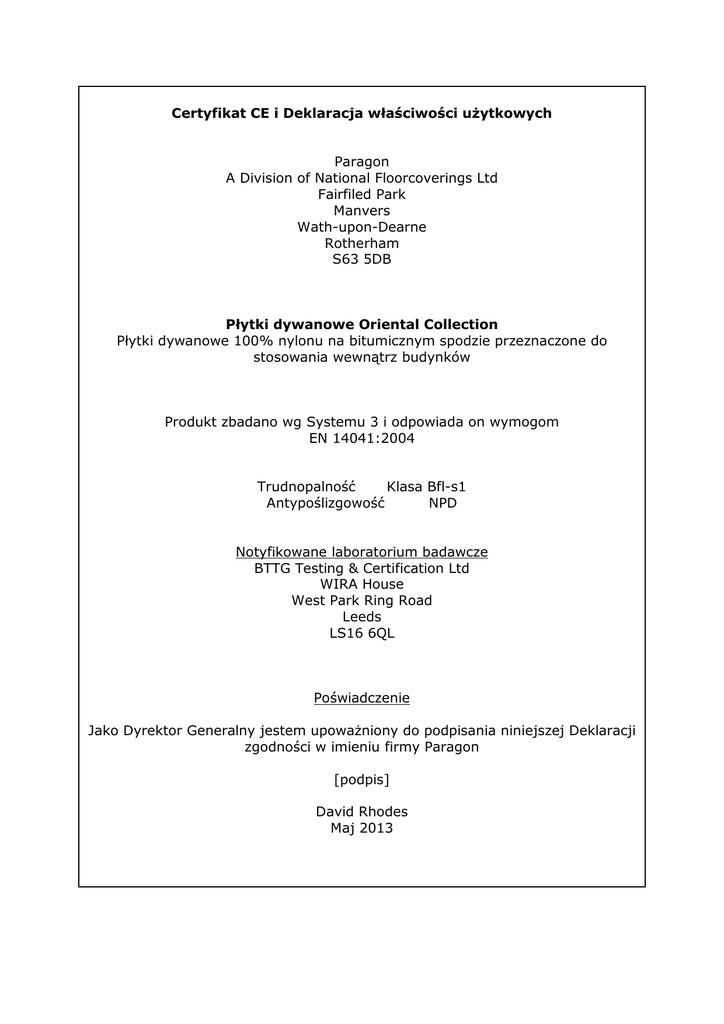 Certyfikat CE i Deklaracja właściwości użytkowych

Paragon
A Division of National Floorcoverings Ltd
Fairfiled Park
Manvers
Wath-upon-Dearne
Rotherham
S63 5DB

Płytki dywanowe Oriental Collection
Płytki dywanowe 100% nylonu na bitumicznym spodzie przeznaczone do stosowania wewnątrz budynków

Produkt zbadano wg Systemu 3 i odpowiada on wymogom EN 14041:2004

Trudnopalność Klasa Bfl-s1
Antypoślizgowość NPD

Notyfikowane laboratorium badawcze
BTTG Testing & Certification Ltd
WIRA House
West Park Ring Road
Leeds
LS16 6QL

Poświadczenie

Jako Dyrektor Generalny jestem upoważniony do podpisania niniejszej Deklaracji zgodności w imieniu firmy Paragon

[podpis]

David Rhodes
Maj 2013